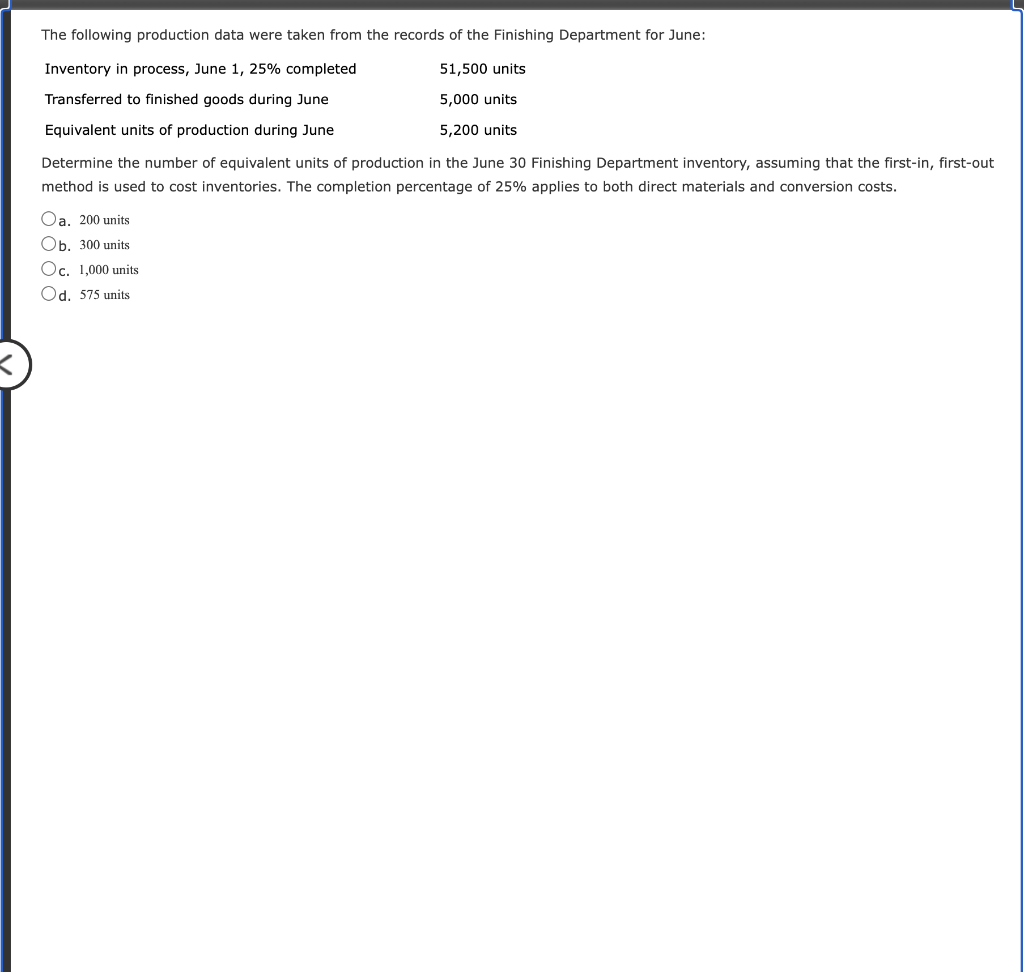 The following production data were taken from the records of the Finishing Department for June:

| | |
|---|---|
| Inventory in process, June 1, 25% completed | 51,500 units |
| Transferred to finished goods during June | 5,000 units |
| Equivalent units of production during June | 5,200 units |

Determine the number of equivalent units of production in the June 30 Finishing Department inventory, assuming that the first-in, first-out method is used to cost inventories. The completion percentage of 25% applies to both direct materials and conversion costs.

a. 200 units
b. 300 units
c. 1,000 units
d. 575 units